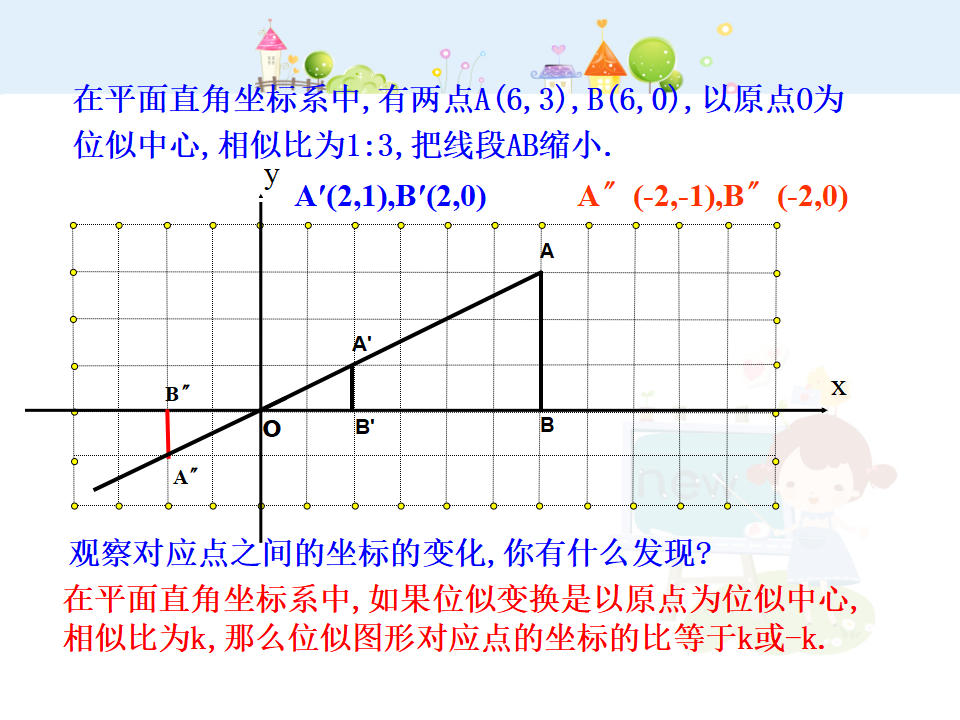 在平面直角坐标系中,有两点A(6,3),B(6,0),以原点O为位似中心,相似比为1:3,把线段AB缩小.

y

A′(2,1),B′(2,0)

A″(-2,-1),B″(-2,0)

A

A'

B″

x

O

B'

B

A″

new

观察对应点之间的坐标的变化,你有什么发现?

在平面直角坐标系中,如果位似变换是以原点为位似中心,相似比为k,那么位似图形对应点的坐标的比等于k或-k.